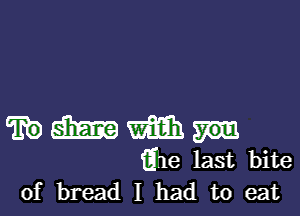 To share with you
the last bite
of bread I had to eat